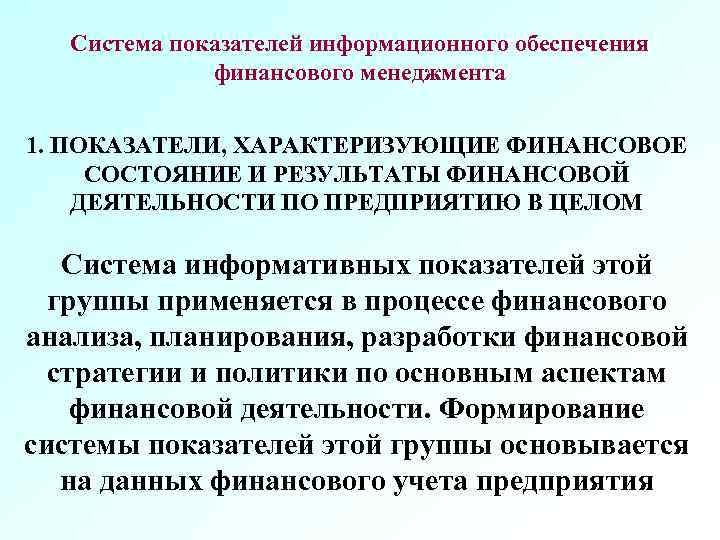 Система показателей информационного обеспечения финансового менеджмента

1. ПОКАЗАТЕЛИ, ХАРАКТЕРИЗУЮЩИЕ ФИНАНСОВОЕ СОСТОЯНИЕ И РЕЗУЛЬТАТЫ ФИНАНСОВОЙ ДЕЯТЕЛЬНОСТИ ПО ПРЕДПРИЯТИЮ В ЦЕЛОМ

Система информативных показателей этой группы применяется в процессе финансового анализа, планирования, разработки финансовой стратегии и политики по основным аспектам финансовой деятельности. Формирование системы показателей этой группы основывается на данных финансового учета предприятия